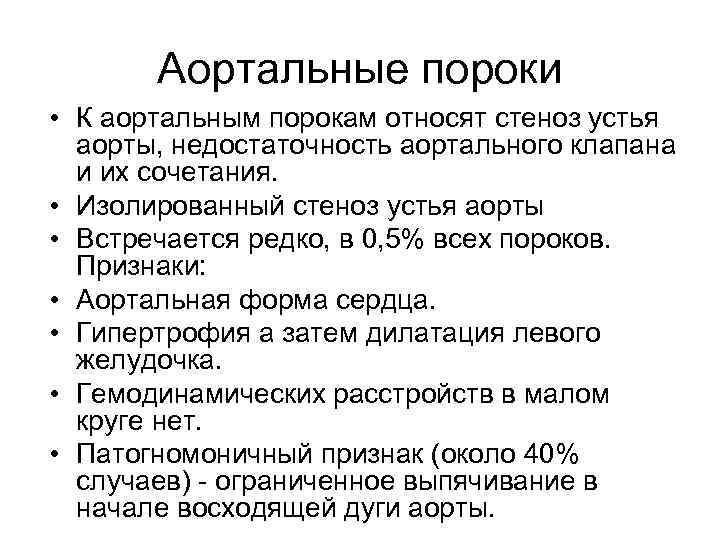 Аортальные пороки

• К аортальным порокам относят стеноз устья аорты, недостаточность аортального клапана и их сочетания.
• Изолированный стеноз устья аорты
• Встречается редко, в 0,5% всех пороков. Признаки:
• Аортальная форма сердца.
• Гипертрофия а затем дилатация левого желудочка.
• Гемодинамических расстройств в малом круге нет.
• Патогномоничный признак (около 40% случаев) - ограниченное выпячивание в начале восходящей дуги аорты.